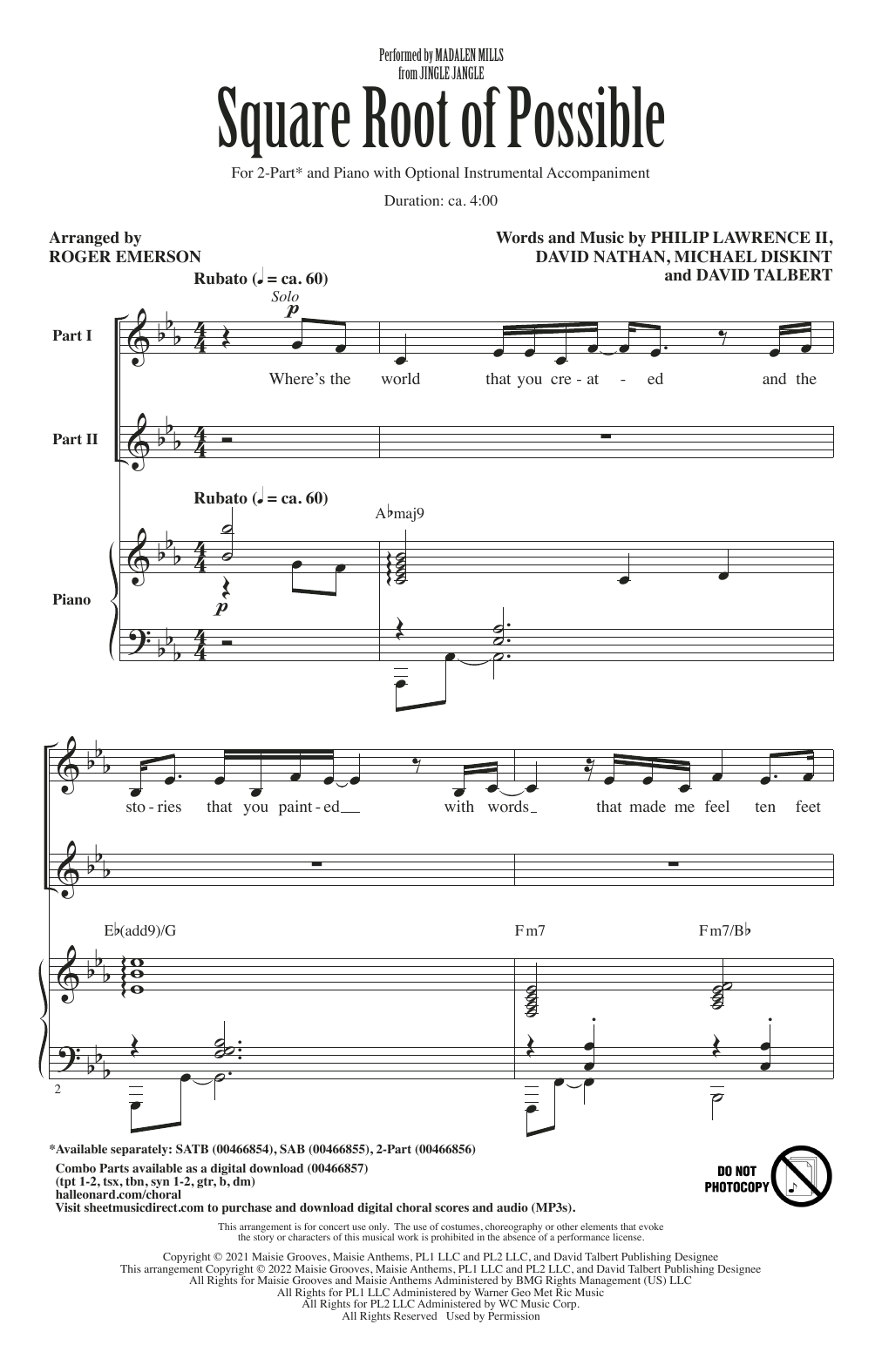 Performed by MADALEN MILLS
from JINGLE JANGLE

Square Root of Possible

For 2-Part* and Piano with Optional Instrumental Accompaniment

Duration: ca. 4:00

Arranged by
ROGER EMERSON

Words and Music by PHILIP LAWRENCE II, DAVID NATHAN, MICHAEL DISKINT and DAVID TALBERT

Rubato (♩ = ca. 60)

Solo

p

Part I

Where's the world that you cre - at - ed and the

Part II

Rubato (♩ = ca. 60)

A♭maj9

Piano

p

sto - ries that you paint - ed with words that made me feel ten feet

E♭(add9)/G

Fm7

Fm7/B♭

2

*Available separately: SATB (00466854), SAB (00466855), 2-Part (00466856)
Combo Parts available as a digital download (00466857)
(tpt 1-2, tsx, tbn, syn 1-2, gtr, b, dm)
halleonard.com/choral
Visit sheetmusicdirect.com to purchase and download digital choral scores and audio (MP3s).

DO NOT PHOTOCOPY

This arrangement is for concert use only. The use of costumes, choreography or other elements that evoke the story or characters of this musical work is prohibited in the absence of a performance license.

Copyright © 2021 Maisie Grooves, Maisie Anthems, PL1 LLC and PL2 LLC, and David Talbert Publishing Designee
This arrangement Copyright © 2022 Maisie Grooves, Maisie Anthems, PL1 LLC and PL2 LLC, and David Talbert Publishing Designee
All Rights for Maisie Grooves and Maisie Anthems Administered by BMG Rights Management (US) LLC
All Rights for PL1 LLC Administered by Warner Geo Met Ric Music
All Rights for PL2 LLC Administered by WC Music Corp.
All Rights Reserved Used by Permission